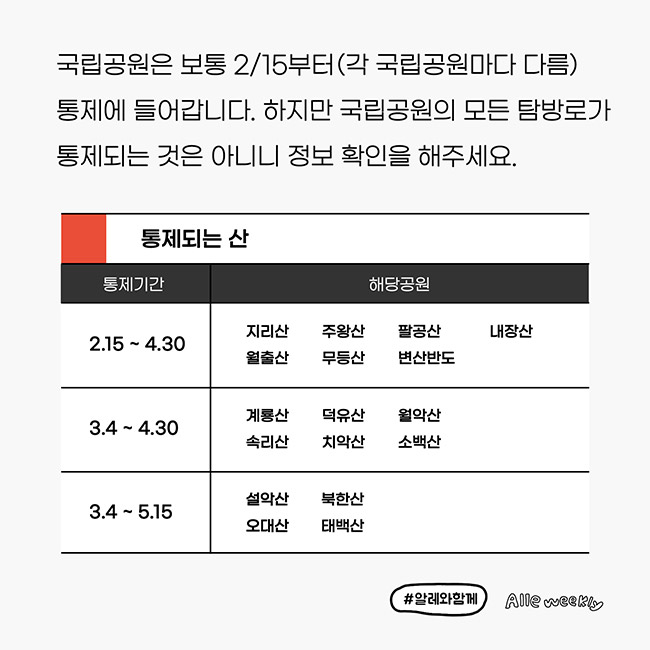 국립공원은 보통 2/15부터(각 국립공원마다 다름) 통제에 들어갑니다. 하지만 국립공원의 모든 탐방로가 통제되는 것은 아니니 정보 확인을 해주세요.

통제되는 산

| 통제기간 | 해당공원 |
|---|---|
| 2.15 ~ 4.30 | 지리산 주왕산 팔공산 내장산 월출산 무등산 변산반도 |
| 3.4 ~ 4.30 | 계룡산 덕유산 월악산 속리산 치악산 소백산 |
| 3.4 ~ 5.15 | 설악산 북한산 오대산 태백산 |

#알레와함께

Alle weekly